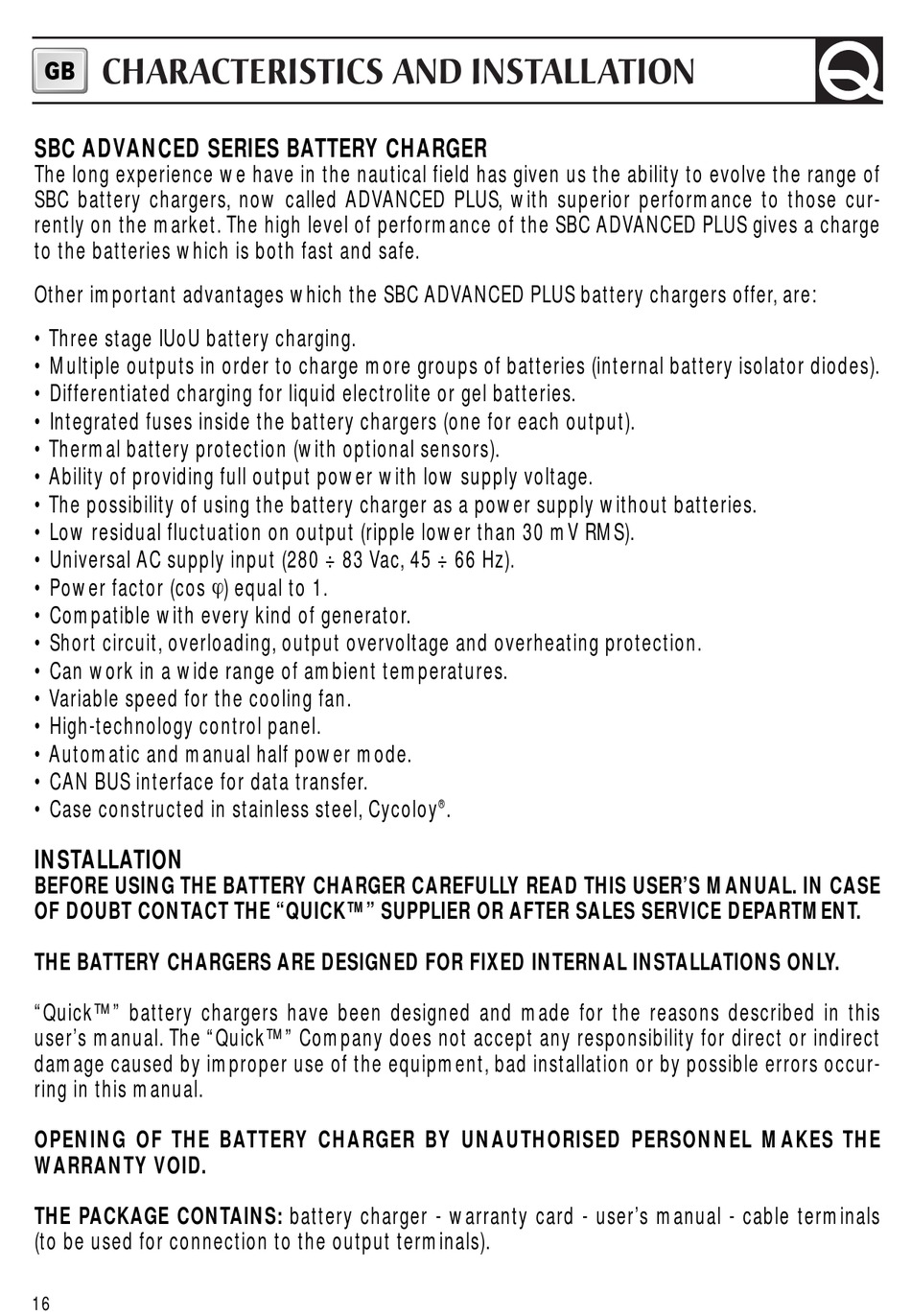 GB CHARACTERISTICS AND INSTALLATION

SBC ADVANCED SERIES BATTERY CHARGER
The long experience we have in the nautical field has given us the ability to evolve the range of SBC battery chargers, now called ADVANCED PLUS, with superior performance to those currently on the market. The high level of performance of the SBC ADVANCED PLUS gives a charge to the batteries which is both fast and safe.

Other important advantages which the SBC ADVANCED PLUS battery chargers offer, are:

• Three stage IUoU battery charging.
• Multiple outputs in order to charge more groups of batteries (internal battery isolator diodes).
• Differentiated charging for liquid electrolite or gel batteries.
• Integrated fuses inside the battery chargers (one for each output).
• Thermal battery protection (with optional sensors).
• Ability of providing full output power with low supply voltage.
• The possibility of using the battery charger as a power supply without batteries.
• Low residual fluctuation on output (ripple lower than 30 mV RMS).
• Universal AC supply input (280 ÷ 83 Vac, 45 ÷ 66 Hz).
• Power factor (cos φ) equal to 1.
• Compatible with every kind of generator.
• Short circuit, overloading, output overvoltage and overheating protection.
• Can work in a wide range of ambient temperatures.
• Variable speed for the cooling fan.
• High-technology control panel.
• Automatic and manual half power mode.
• CAN BUS interface for data transfer.
• Case constructed in stainless steel, Cycoloy®.

INSTALLATION
BEFORE USING THE BATTERY CHARGER CAREFULLY READ THIS USER'S MANUAL. IN CASE OF DOUBT CONTACT THE "QUICK™" SUPPLIER OR AFTER SALES SERVICE DEPARTMENT.

THE BATTERY CHARGERS ARE DESIGNED FOR FIXED INTERNAL INSTALLATIONS ONLY.

"Quick™" battery chargers have been designed and made for the reasons described in this user's manual. The "Quick™" Company does not accept any responsibility for direct or indirect damage caused by improper use of the equipment, bad installation or by possible errors occurring in this manual.

OPENING OF THE BATTERY CHARGER BY UNAUTHORISED PERSONNEL MAKES THE WARRANTY VOID.

THE PACKAGE CONTAINS: battery charger - warranty card - user's manual - cable terminals (to be used for connection to the output terminals).

16